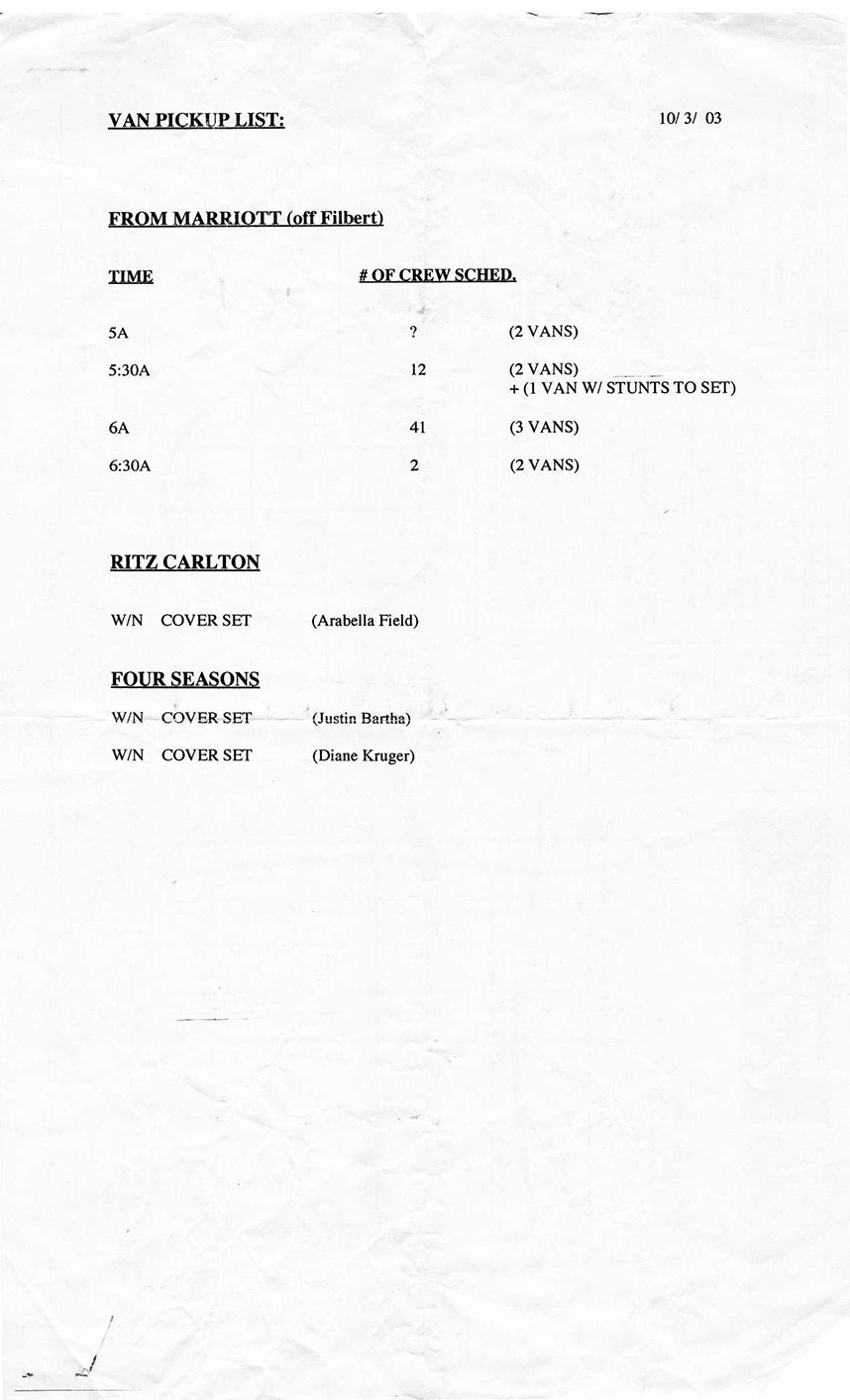 VAN PICKUP LIST: 10/ 3/ 03

FROM MARRIOTT (off Filbert)

| TIME | # OF CREW SCHED. | |
|---|---|---|
| 5A | ? | (2 VANS) |
| 5:30A | 12 | (2 VANS) + (1 VAN W/ STUNTS TO SET) |
| 6A | 41 | (3 VANS) |
| 6:30A | 2 | (2 VANS) |

RITZ CARLTON

W/N COVER SET (Arabella Field)

FOUR SEASONS

W/N COVER SET (Justin Bartha)

W/N COVER SET (Diane Kruger)